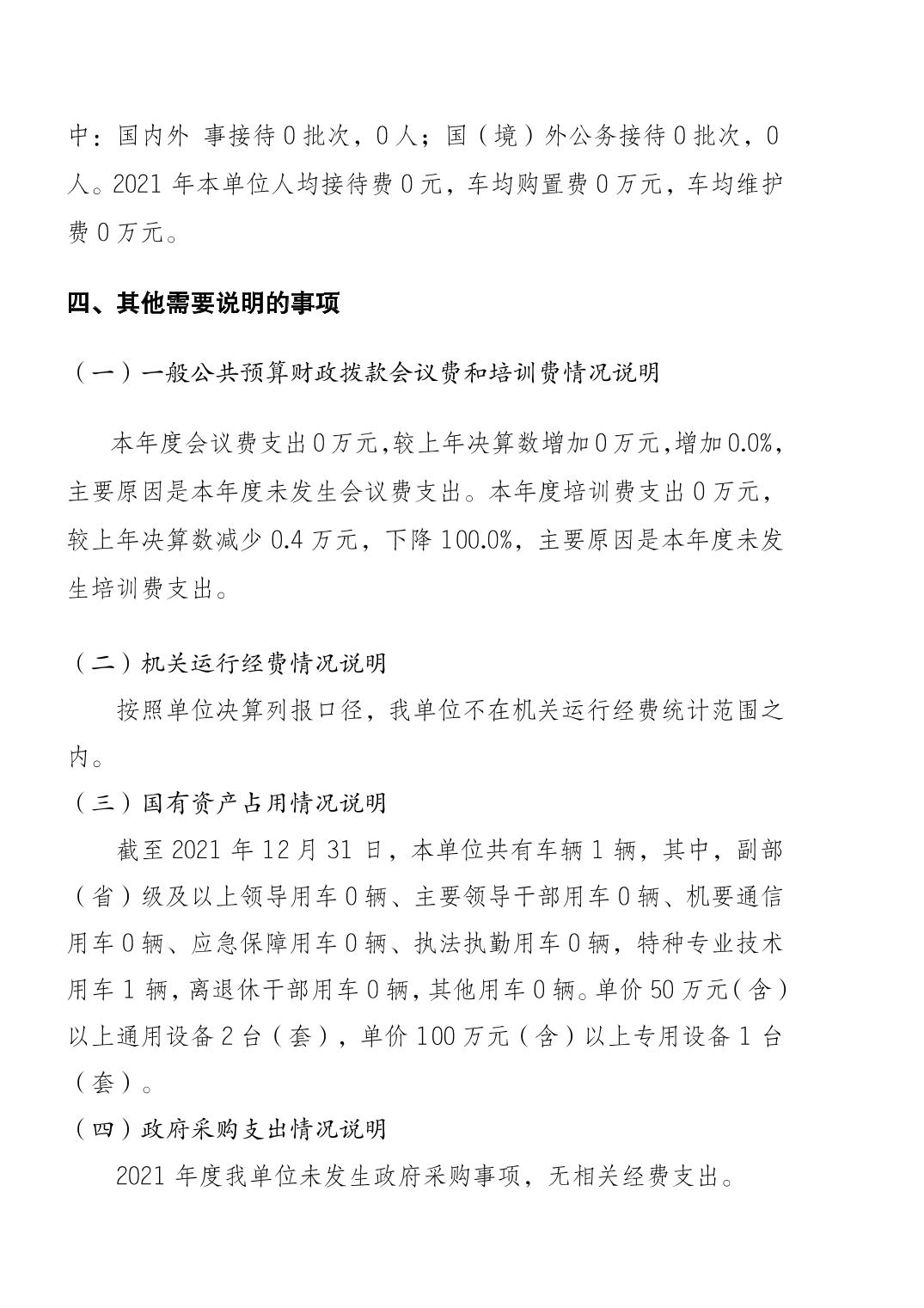 中：国内外 事接待 0 批次，0 人；国（境）外公务接待 0 批次，0 人。2021 年本单位人均接待费 0 元，车均购置费 0 万元，车均维护费 0 万元。

四、其他需要说明的事项

（一）一般公共预算财政拨款会议费和培训费情况说明

本年度会议费支出 0 万元，较上年决算数增加 0 万元，增加 0.0%，主要原因是本年度未发生会议费支出。本年度培训费支出 0 万元，较上年决算数减少 0.4 万元，下降 100.0%，主要原因是本年度未发生培训费支出。

（二）机关运行经费情况说明

按照单位决算列报口径，我单位不在机关运行经费统计范围之内。

（三）国有资产占用情况说明

截至 2021 年 12 月 31 日，本单位共有车辆 1 辆，其中，副部（省）级及以上领导用车 0 辆、主要领导干部用车 0 辆、机要通信用车 0 辆、应急保障用车 0 辆、执法执勤用车 0 辆，特种专业技术用车 1 辆，离退休干部用车 0 辆，其他用车 0 辆。单价 50 万元（含）以上通用设备 2 台（套），单价 100 万元（含）以上专用设备 1 台（套）。

（四）政府采购支出情况说明

2021 年度我单位未发生政府采购事项，无相关经费支出。